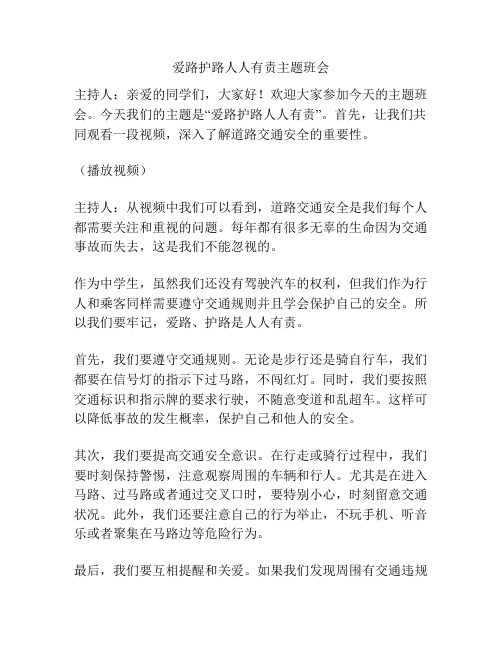 爱路护路人人有责主题班会

主持人：亲爱的同学们，大家好！欢迎大家参加今天的主题班会。今天我们的主题是“爱路护路人人有责”。首先，让我们共同观看一段视频，深入了解道路交通安全的重要性。

（播放视频）

主持人：从视频中我们可以看到，道路交通安全是我们每个人都需要关注和重视的问题。每年都有很多无辜的生命因为交通事故而失去，这是我们不能忽视的。

作为中学生，虽然我们还没有驾驶汽车的权利，但我们作为行人和乘客同样需要遵守交通规则并且学会保护自己的安全。所以我们要牢记，爱路、护路是人人有责。

首先，我们要遵守交通规则。无论是步行还是骑自行车，我们都要在信号灯的指示下过马路，不闯红灯。同时，我们要按照交通标识和指示牌的要求行驶，不随意变道和乱超车。这样可以降低事故的发生概率，保护自己和他人的安全。

其次，我们要提高交通安全意识。在行走或骑行过程中，我们要时刻保持警惕，注意观察周围的车辆和行人。尤其是在进入马路、过马路或者通过交叉口时，要特别小心，时刻留意交通状况。此外，我们还要注意自己的行为举止，不玩手机、听音乐或者聚集在马路边等危险行为。

最后，我们要互相提醒和关爱。如果我们发现周围有交通违规